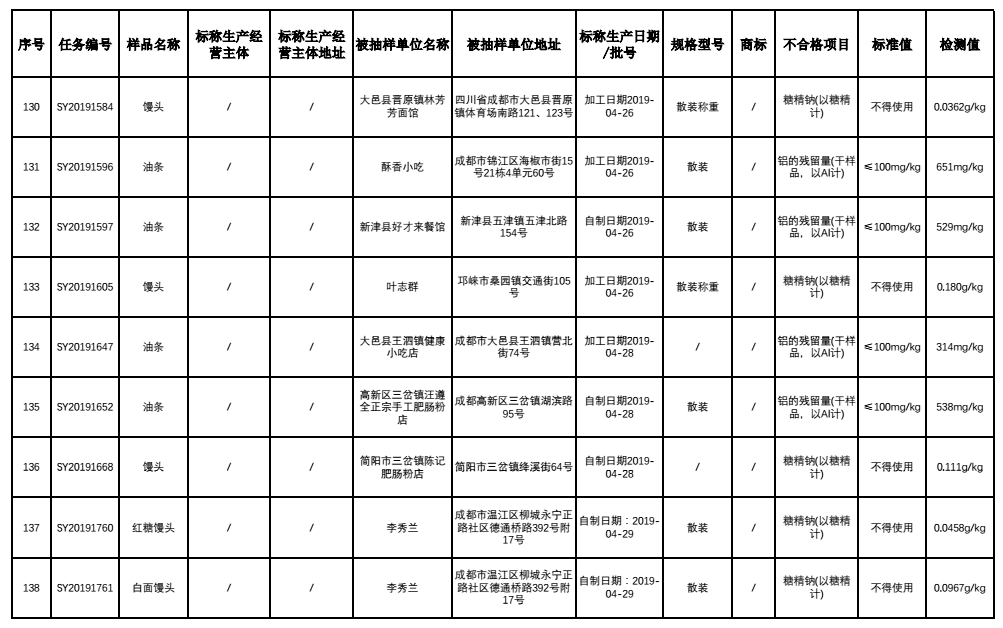 | 序号 | 任务编号 | 样品名称 | 标称生产经营主体 | 标称生产经营主体地址 | 被抽样单位名称 | 被抽样单位地址 | 标称生产日期/批号 | 规格型号 | 商标 | 不合格项目 | 标准值 | 检测值 |
|---|---|---|---|---|---|---|---|---|---|---|---|---|
| 130 | SY20191584 | 馒头 | / | / | 大邑县晋原镇林芳芳面馆 | 四川省成都市大邑县晋原镇体育场南路121、123号 | 加工日期2019-04-26 | 散装称重 | / | 糖精钠(以糖精计) | 不得使用 | 0.0362g/kg |
| 131 | SY20191596 | 油条 | / | / | 酥香小吃 | 成都市锦江区海椒市街15号21栋4单元60号 | 加工日期2019-04-26 | 散装 | / | 铝的残留量(干样品，以Al计) | ≤100mg/kg | 651mg/kg |
| 132 | SY20191597 | 油条 | / | / | 新津县好才来餐馆 | 新津县五津镇五津北路154号 | 自制日期2019-04-26 | 散装 | / | 铝的残留量(干样品，以Al计) | ≤100mg/kg | 529mg/kg |
| 133 | SY20191605 | 馒头 | / | / | 叶志群 | 邛崃市桑园镇交通街105号 | 加工日期2019-04-26 | 散装称重 | / | 糖精钠(以糖精计) | 不得使用 | 0.180g/kg |
| 134 | SY20191647 | 油条 | / | / | 大邑县王泗镇健康小吃店 | 成都市大邑县王泗镇营北街74号 | 加工日期2019-04-28 | / | / | 铝的残留量(干样品，以Al计) | ≤100mg/kg | 314mg/kg |
| 135 | SY20191652 | 油条 | / | / | 高新区三岔镇汪遵全正宗手工肥肠粉店 | 成都高新区三岔镇湖滨路95号 | 自制日期2019-04-28 | 散装 | / | 铝的残留量(干样品，以Al计) | ≤100mg/kg | 538mg/kg |
| 136 | SY20191668 | 馒头 | / | / | 简阳市三岔镇陈记肥肠粉店 | 简阳市三岔镇绛溪街64号 | 自制日期2019-04-28 | / | / | 糖精钠(以糖精计) | 不得使用 | 0.111g/kg |
| 137 | SY20191760 | 红糖馒头 | / | / | 李秀兰 | 成都市温江区柳城永宁正路社区德通桥路392号附17号 | 自制日期：2019-04-29 | 散装 | / | 糖精钠(以糖精计) | 不得使用 | 0.0458g/kg |
| 138 | SY20191761 | 白面馒头 | / | / | 李秀兰 | 成都市温江区柳城永宁正路社区德通桥路392号附17号 | 自制日期：2019-04-29 | 散装 | / | 糖精钠(以糖精计) | 不得使用 | 0.0967g/kg |